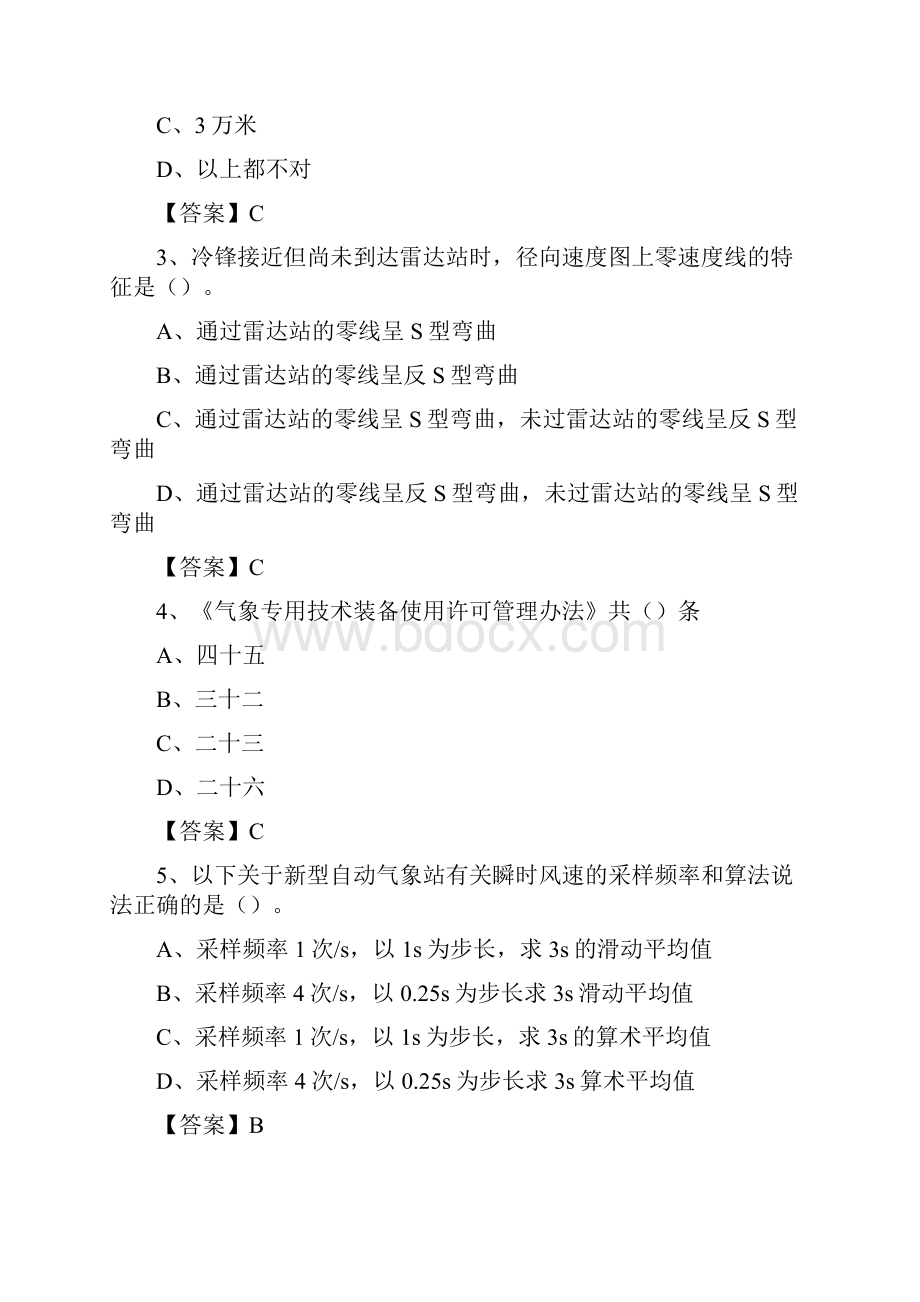 C、3 万米

D、以上都不对

【答案】C

3、冷锋接近但尚未到达雷达站时，径向速度图上零速度线的特征是（）。

A、通过雷达站的零线呈 S 型弯曲

B、通过雷达站的零线呈反 S 型弯曲

C、通过雷达站的零线呈 S 型弯曲，未过雷达站的零线呈反 S 型弯曲

D、通过雷达站的零线呈反 S 型弯曲，未过雷达站的零线呈 S 型弯曲

【答案】C

4、《气象专用技术装备使用许可管理办法》共（）条

A、四十五

B、三十二

C、二十三

D、二十六

【答案】C

5、以下关于新型自动气象站有关瞬时风速的采样频率和算法说法正确的是（）。

A、采样频率 1 次/s，以 1s 为步长，求 3s 的滑动平均值

B、采样频率 4 次/s，以 0.25s 为步长求 3s 滑动平均值

C、采样频率 1 次/s，以 1s 为步长，求 3s 的算术平均值

D、采样频率 4 次/s，以 0.25s 为步长求 3s 算术平均值

【答案】B

www.bdocx.com